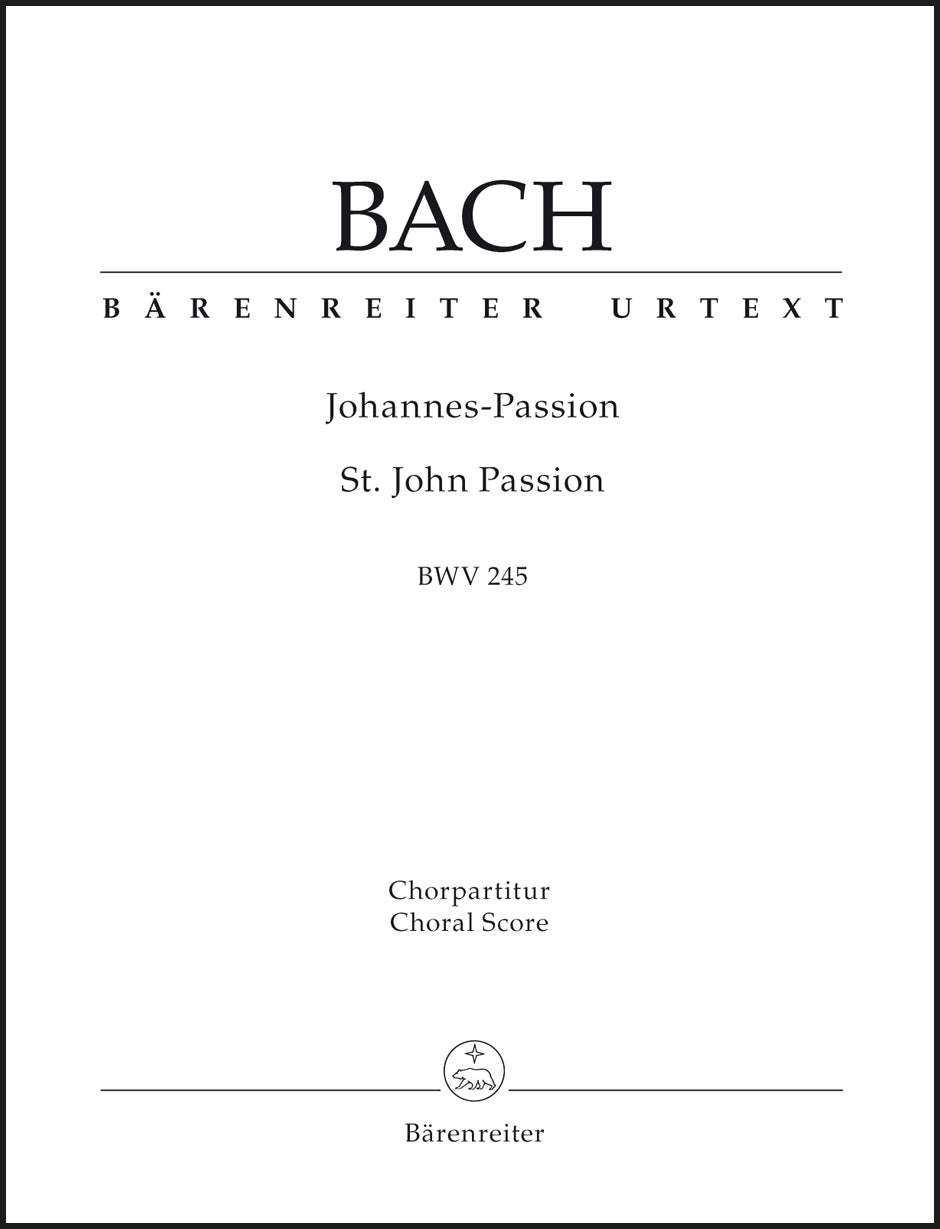 BACH

BÄRENREITER URTEXT

Johannes-Passion

St. John Passion

BWV 245

Chorpartitur
Choral Score

Bärenreiter